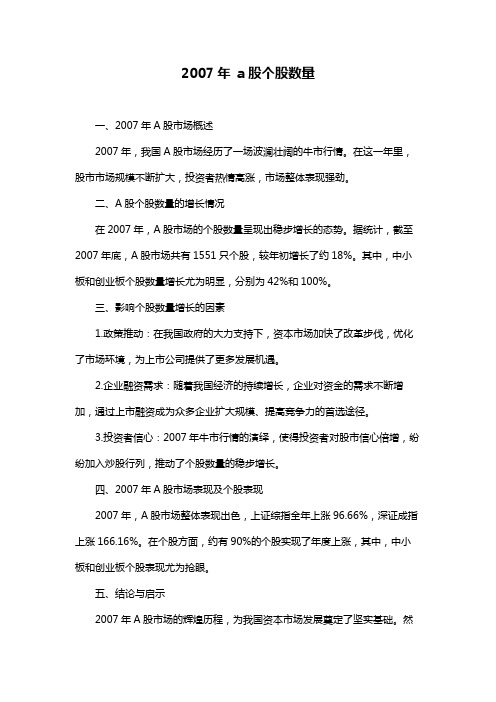 2007 年 a 股个股数量

一、2007 年 A 股市场概述

2007 年，我国 A 股市场经历了一场波澜壮阔的牛市行情。在这一年里，股市市场规模不断扩大，投资者热情高涨，市场整体表现强劲。

二、A 股个股数量的增长情况

在 2007 年，A 股市场的个股数量呈现出稳步增长的态势。据统计，截至 2007 年底，A 股市场共有 1551 只个股，较年初增长了约 18%。其中，中小板和创业板个股数量增长尤为明显，分别为 42%和 100%。

三、影响个股数量增长的因素

1.政策推动：在我国政府的大力支持下，资本市场加快了改革步伐，优化了市场环境，为上市公司提供了更多发展机遇。

2.企业融资需求：随着我国经济的持续增长，企业对资金的需求不断增加，通过上市融资成为众多企业扩大规模、提高竞争力的首选途径。

3.投资者信心：2007 年牛市行情的演绎，使得投资者对股市信心倍增，纷纷加入炒股行列，推动了个股数量的稳步增长。

四、2007 年 A 股市场表现及个股表现

2007 年，A 股市场整体表现出色，上证综指全年上涨 96.66%，深证成指上涨 166.16%。在个股方面，约有 90%的个股实现了年度上涨，其中，中小板和创业板个股表现尤为抢眼。

五、结论与启示

2007 年 A 股市场的辉煌历程，为我国资本市场发展奠定了坚实基础。然